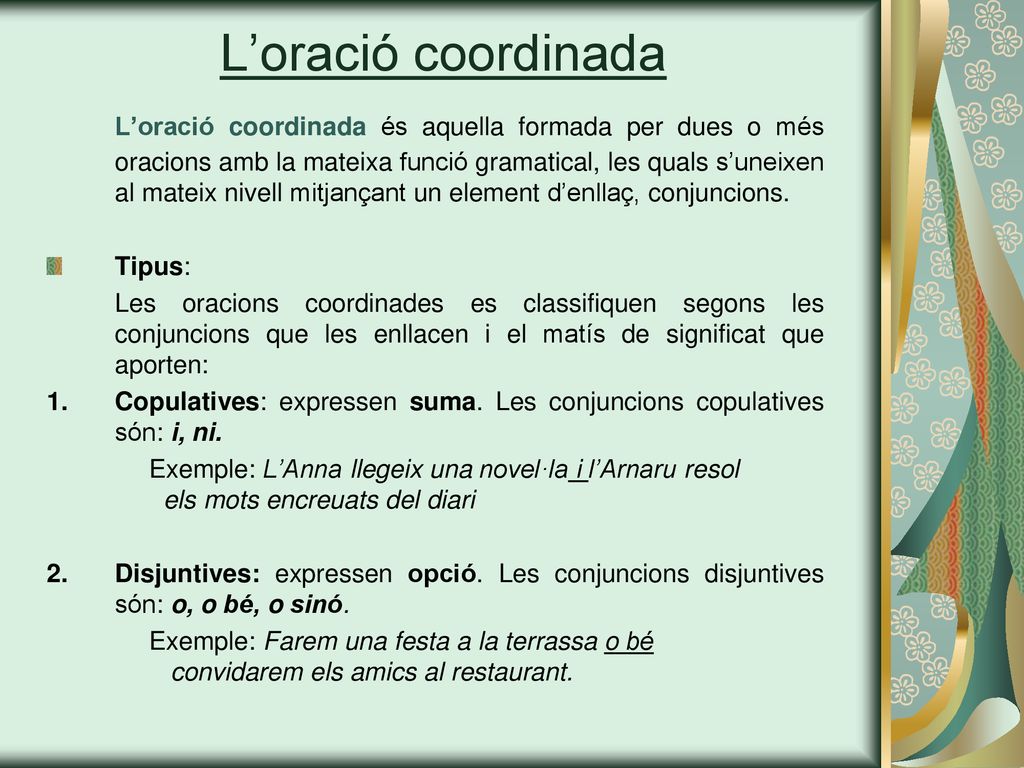 L’oració coordinada

L’oració coordinada és aquella formada per dues o més oracions amb la mateixa funció gramatical, les quals s’uneixen al mateix nivell mitjançant un element d’enllaç, conjuncions.

Tipus:

Les oracions coordinades es classifiquen segons les conjuncions que les enllacen i el matís de significat que aporten:

1. Copulatives: expressen suma. Les conjuncions copulatives són: i, ni.

Exemple: L’Anna llegeix una novel·la i l’Arnaru resol els mots encreuats del diari

2. Disjuntives: expressen opció. Les conjuncions disjuntives són: o, o bé, o sinó.

Exemple: Farem una festa a la terrassa o bé convidarem els amics al restaurant.